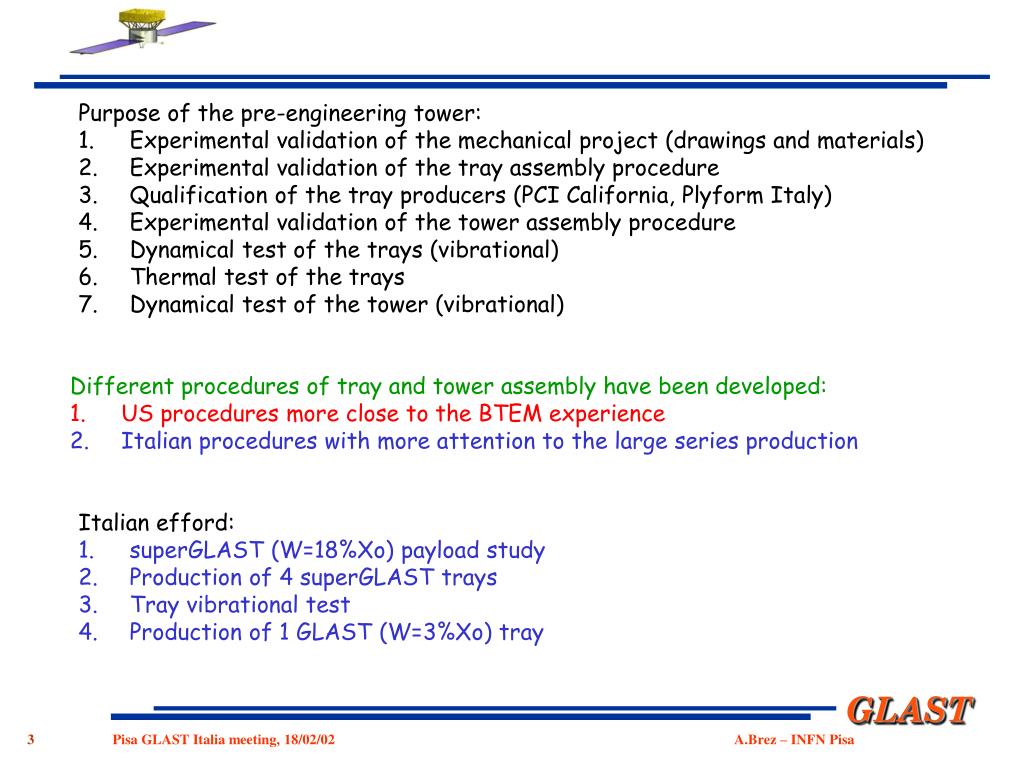 Purpose of the pre-engineering tower:
1. Experimental validation of the mechanical project (drawings and materials)
2. Experimental validation of the tray assembly procedure
3. Qualification of the tray producers (PCI California, Plyform Italy)
4. Experimental validation of the tower assembly procedure
5. Dynamical test of the trays (vibrational)
6. Thermal test of the trays
7. Dynamical test of the tower (vibrational)

Different procedures of tray and tower assembly have been developed:
1. US procedures more close to the BTEM experience
2. Italian procedures with more attention to the large series production

Italian efford:
1. superGLAST (W=18%Xo) payload study
2. Production of 4 superGLAST trays
3. Tray vibrational test
4. Production of 1 GLAST (W=3%Xo) tray

GLAST

3 Pisa GLAST Italia meeting, 18/02/02 A.Brez – INFN Pisa